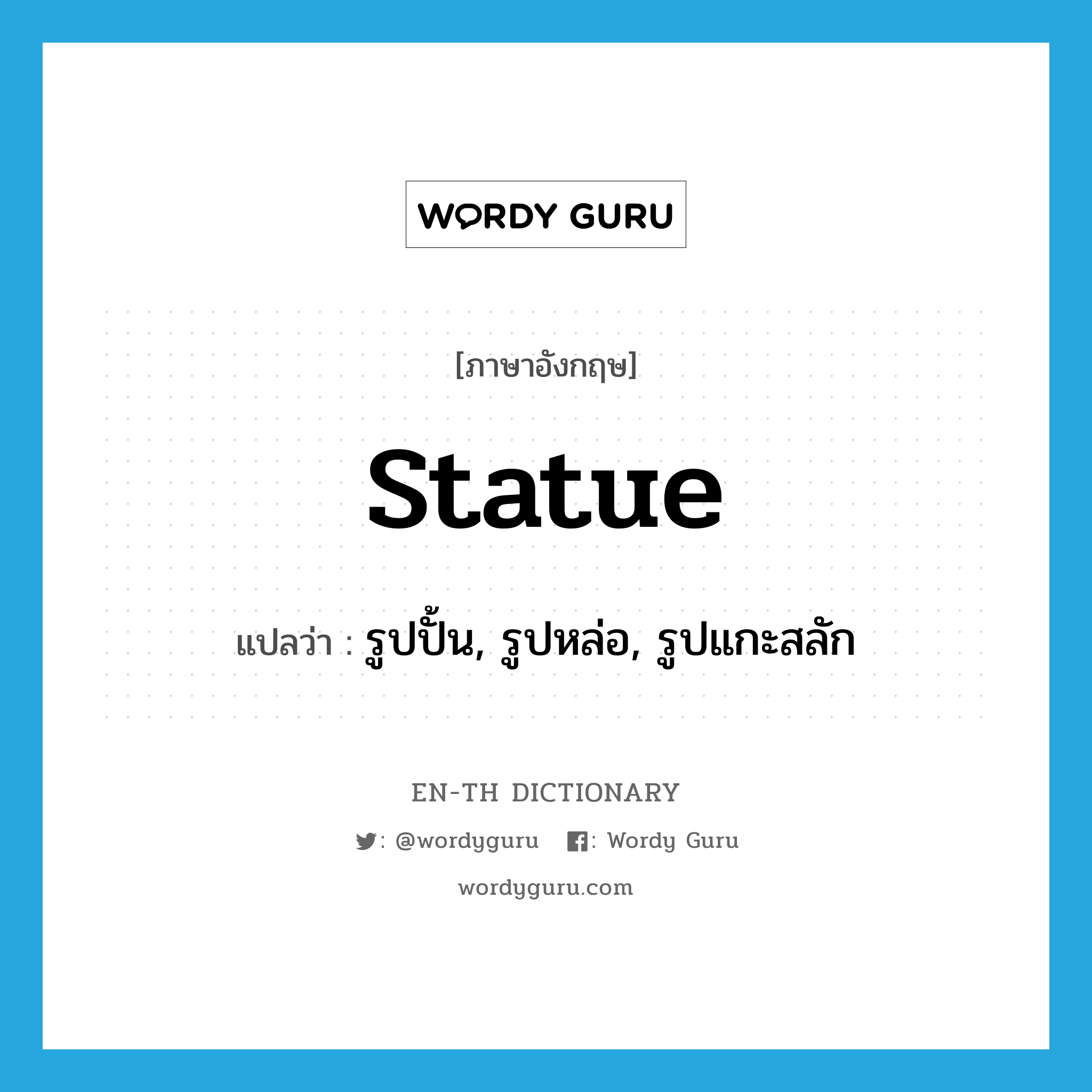 WORDY GURU

[ภาษาอังกฤษ]

statue

แปลว่า : รูปปั้น, รูปหล่อ, รูปแกะสลัก

EN-TH DICTIONARY

: @wordyguru : Wordy Guru

wordyguru.com